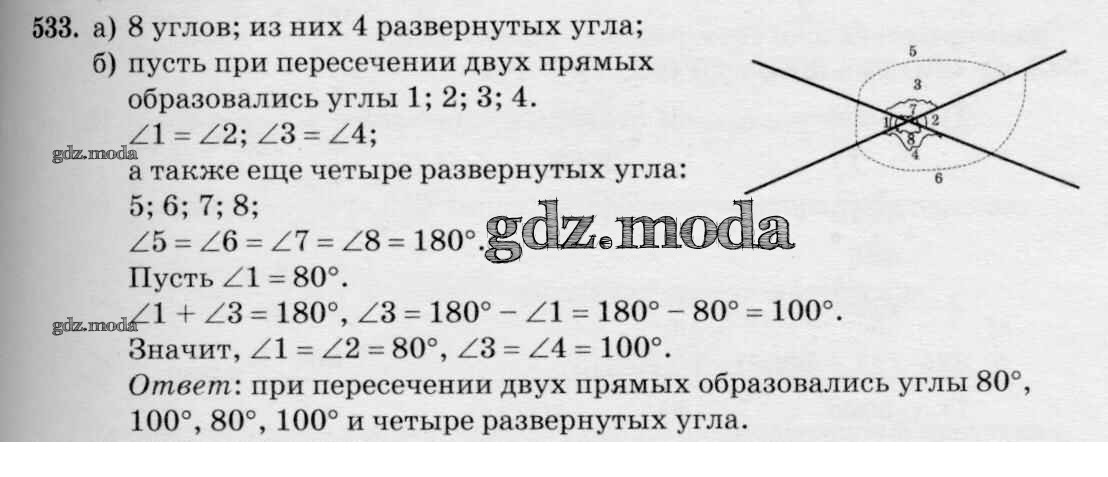 533. а) 8 углов; из них 4 развернутых угла;

б) пусть при пересечении двух прямых образовались углы 1; 2; 3; 4.

$\angle 1 = \angle 2$; $\angle 3 = \angle 4$;

а также еще четыре развернутых угла:

5; 6; 7; 8;

$\angle 5 = \angle 6 = \angle 7 = \angle 8 = 180°$.

Пусть $\angle 1 = 80°$.

$\angle 1 + \angle 3 = 180°$, $\angle 3 = 180° - \angle 1 = 180° - 80° = 100°$.

Значит, $\angle 1 = \angle 2 = 80°$, $\angle 3 = \angle 4 = 100°$.

Ответ: при пересечении двух прямых образовались углы 80°, 100°, 80°, 100° и четыре развернутых угла.

5
3
7
1
2
8
4
6

gdz.moda